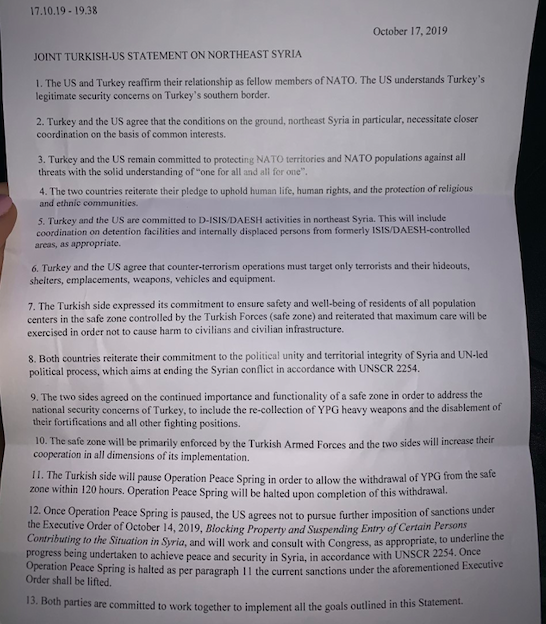 17.10.19 - 19.38

October 17, 2019

JOINT TURKISH-US STATEMENT ON NORTHEAST SYRIA

1. The US and Turkey reaffirm their relationship as fellow members of NATO. The US understands Turkey's legitimate security concerns on Turkey's southern border.

2. Turkey and the US agree that the conditions on the ground, northeast Syria in particular, necessitate closer coordination on the basis of common interests.

3. Turkey and the US remain committed to protecting NATO territories and NATO populations against all threats with the solid understanding of "one for all and all for one".

4. The two countries reiterate their pledge to uphold human life, human rights, and the protection of religious and ethnic communities.

5. Turkey and the US are committed to D-ISIS/DAESH activities in northeast Syria. This will include coordination on detention facilities and internally displaced persons from formerly ISIS/DAESH-controlled areas, as appropriate.

6. Turkey and the US agree that counter-terrorism operations must target only terrorists and their hideouts, shelters, emplacements, weapons, vehicles and equipment.

7. The Turkish side expressed its commitment to ensure safety and well-being of residents of all population centers in the safe zone controlled by the Turkish Forces (safe zone) and reiterated that maximum care will be exercised in order not to cause harm to civilians and civilian infrastructure.

8. Both countries reiterate their commitment to the political unity and territorial integrity of Syria and UN-led political process, which aims at ending the Syrian conflict in accordance with UNSCR 2254.

9. The two sides agreed on the continued importance and functionality of a safe zone in order to address the national security concerns of Turkey, to include the re-collection of YPG heavy weapons and the disablement of their fortifications and all other fighting positions.

10. The safe zone will be primarily enforced by the Turkish Armed Forces and the two sides will increase their cooperation in all dimensions of its implementation.

11. The Turkish side will pause Operation Peace Spring in order to allow the withdrawal of YPG from the safe zone within 120 hours. Operation Peace Spring will be halted upon completion of this withdrawal.

12. Once Operation Peace Spring is paused, the US agrees not to pursue further imposition of sanctions under the Executive Order of October 14, 2019, Blocking Property and Suspending Entry of Certain Persons Contributing to the Situation in Syria, and will work and consult with Congress, as appropriate, to underline the progress being undertaken to achieve peace and security in Syria, in accordance with UNSCR 2254. Once Operation Peace Spring is halted as per paragraph 11 the current sanctions under the aforementioned Executive Order shall be lifted.

13. Both parties are committed to work together to implement all the goals outlined in this Statement.